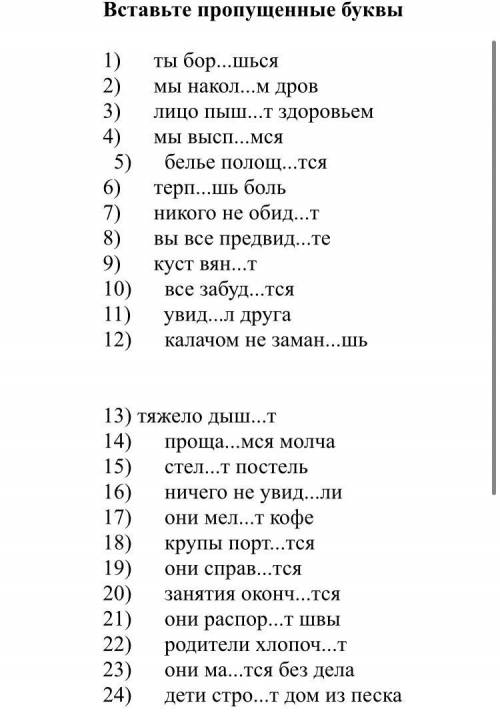 Вставьте пропущенные буквы

1) ты бор...шься
2) мы накол...м дров
3) лицо пыш...т здоровьем
4) мы высп...мся
5) белье полощ...тся
6) терп...шь боль
7) никого не обид...т
8) вы все предвид...те
9) куст вян...т
10) все забуд...тся
11) увид...л друга
12) калачом не заман...шь

13) тяжело дыш...т
14) проща...мся молча
15) стел...т постель
16) ничего не увид...ли
17) они мел...т кофе
18) крупы порт...тся
19) они справ...тся
20) занятия оконч...тся
21) они распор...т швы
22) родители хлопоч...т
23) они ма...тся без дела
24) дети стро...т дом из песка